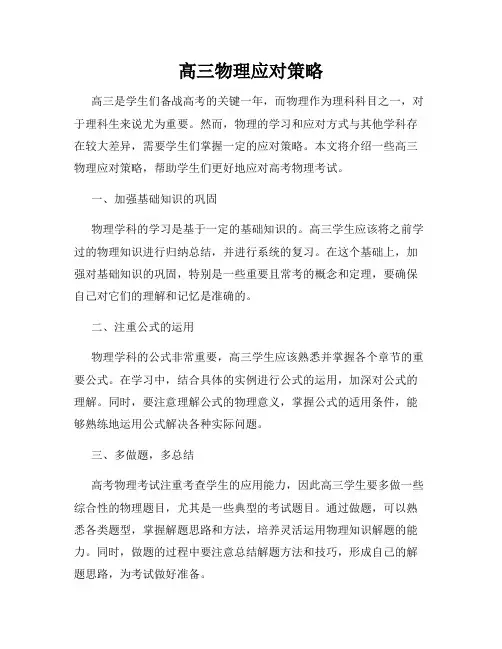 高三物理应对策略

高三是学生们备战高考的关键一年，而物理作为理科科目之一，对于理科生来说尤为重要。然而，物理的学习和应对方式与其他学科存在较大差异，需要学生们掌握一定的应对策略。本文将介绍一些高三物理应对策略，帮助学生们更好地应对高考物理考试。

一、加强基础知识的巩固

物理学科的学习是基于一定的基础知识的。高三学生应该将之前学过的物理知识进行归纳总结，并进行系统的复习。在这个基础上，加强对基础知识的巩固，特别是一些重要且常考的概念和定理，要确保自己对它们的理解和记忆是准确的。

二、注重公式的运用

物理学科的公式非常重要，高三学生应该熟悉并掌握各个章节的重要公式。在学习中，结合具体的实例进行公式的运用，加深对公式的理解。同时，要注意理解公式的物理意义，掌握公式的适用条件，能够熟练地运用公式解决各种实际问题。

三、多做题，多总结

高考物理考试注重考查学生的应用能力，因此高三学生要多做一些综合性的物理题目，尤其是一些典型的考试题目。通过做题，可以熟悉各类题型，掌握解题思路和方法，培养灵活运用物理知识解题的能力。同时，做题的过程中要注意总结解题方法和技巧，形成自己的解题思路，为考试做好准备。